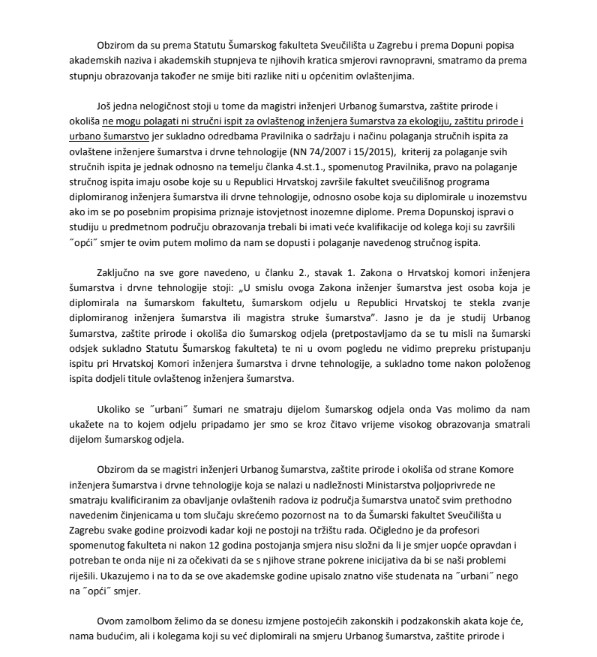 Obzirom da su prema Statutu Šumarskog fakulteta Sveučilišta u Zagrebu i prema Dopuni popisa akademskih naziva i akademskih stupnjeva te njihovih kratica smjerovi ravnopravni, smatramo da prema stupnju obrazovanja također ne smije biti razlike niti u općenitim ovlaštenjima.

Još jedna nelogičnost stoji u tome da magistri inženjeri Urbanog šumarstva, zaštite prirode i okoliša ne mogu polagati ni stručni ispit za ovlaštenog inženjera šumarstva za ekologiju, zaštitu prirode i urbano šumarstvo jer sukladno odredbama Pravilnika o sadržaju i načinu polaganja stručnih ispita za ovlaštene inženjere šumarstva i drvne tehnologije (NN 74/2007 i 15/2015), kriterij za polaganje svih stručnih ispita je jednak odnosno na temelju članka 4.st.1., spomenutog Pravilnika, pravo na polaganje stručnog ispita imaju osobe koje su u Republici Hrvatskoj završile fakultet sveučilišnog programa diplomiranog inženjera šumarstva ili drvne tehnologije, odnosno osobe koja su diplomirale u inozemstvu ako im se po posebnim propisima priznaje istovjetnost inozemne diplome. Prema Dopunskoj ispravi o studiju u predmetnom području obrazovanja trebali bi imati veće kvalifikacije od kolega koji su završili ˝opći˝ smjer te ovim putem molimo da nam se dopusti i polaganje navedenog stručnog ispita.

Zaključno na sve gore navedeno, u članku 2., stavak 1. Zakona o Hrvatskoj komori inženjera šumarstva i drvne tehnologije stoji: „U smislu ovoga Zakona inženjer šumarstva jest osoba koja je diplomirala na šumarskom fakultetu, šumarskom odjelu u Republici Hrvatskoj te stekla zvanje diplomiranog inženjera šumarstva ili magistra struke šumarstva". Jasno je da je studij Urbanog šumarstva, zaštite prirode i okoliša dio šumarskog odjela (pretpostavljamo da se tu misli na šumarski odsjek sukladno Statutu Šumarskog fakulteta) te ni u ovom pogledu ne vidimo prepreku pristupanju ispitu pri Hrvatskoj Komori inženjera šumarstva i drvne tehnologije, a sukladno tome nakon položenog ispita dodjeli titule ovlaštenog inženjera šumarstva.

Ukoliko se ˝urbani˝ šumari ne smatraju dijelom šumarskog odjela onda Vas molimo da nam ukažete na to kojem odjelu pripadamo jer smo se kroz čitavo vrijeme visokog obrazovanja smatrali dijelom šumarskog odjela.

Obzirom da se magistri inženjeri Urbanog šumarstva, zaštite prirode i okoliša od strane Komore inženjera šumarstva i drvne tehnologije koja se nalazi u nadležnosti Ministarstva poljoprivrede ne smatraju kvalificiranim za obavljanje ovlaštenih radova iz područja šumarstva unatoč svim prethodno navedenim činjenicama u tom slučaju skrećemo pozornost na to da Šumarski fakultet Sveučilišta u Zagrebu svake godine proizvodi kadar koji ne postoji na tržištu rada. Očigledno je da profesori spomenutog fakulteta ni nakon 12 godina postojanja smjera nisu složni da li je smjer uopće opravdan i potreban te onda nije ni za očekivati da se s njihove strane pokrene inicijativa da bi se naši problemi riješili. Ukazujemo i na to da se ove akademske godine upisalo znatno više studenata na ˝urbani˝ nego na ˝opći˝ smjer.

Ovom zamolbom želimo da se donesu izmjene postojećih zakonskih i podzakonskih akata koje će, nama budućim, ali i kolegama koji su već diplomirali na smjeru Urbanog šumarstva, zaštite prirode i